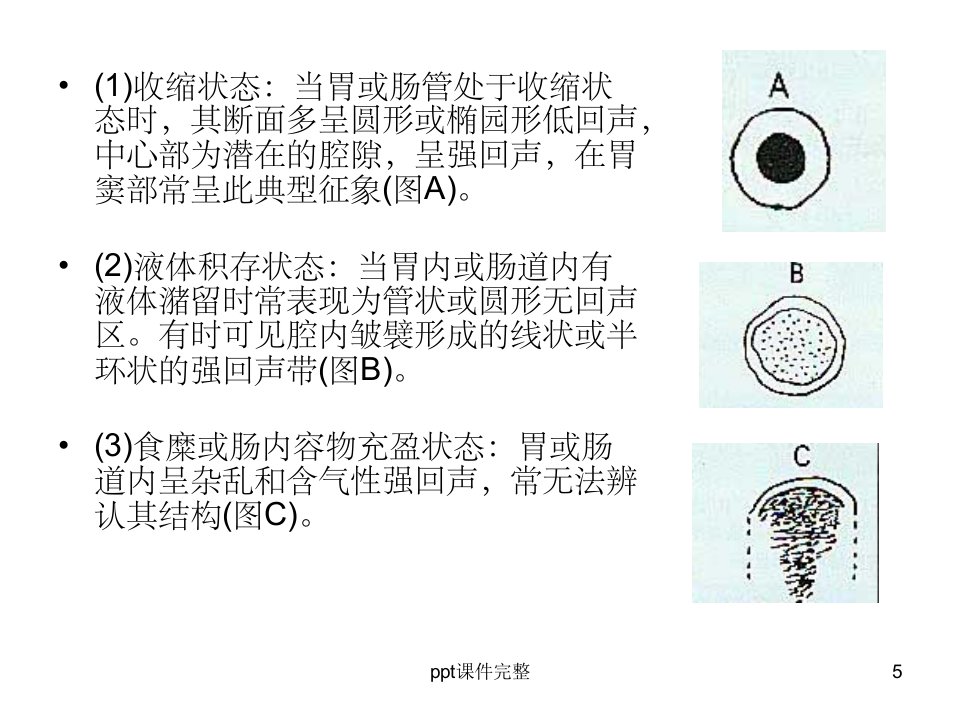 • (1)收缩状态：当胃或肠管处于收缩状态时，其断面多呈圆形或椭园形低回声，中心部为潜在的腔隙，呈强回声，在胃窦部常呈此典型征象(图A)。

• (2)液体积存状态：当胃内或肠道内有液体潴留时常表现为管状或圆形无回声区。有时可见腔内皱襞形成的线状或半环状的强回声带(图B)。

• (3)食糜或肠内容物充盈状态：胃或肠道内呈杂乱和含气性强回声，常无法辨认其结构(图C)。

A

B

C

ppt课件完整

5